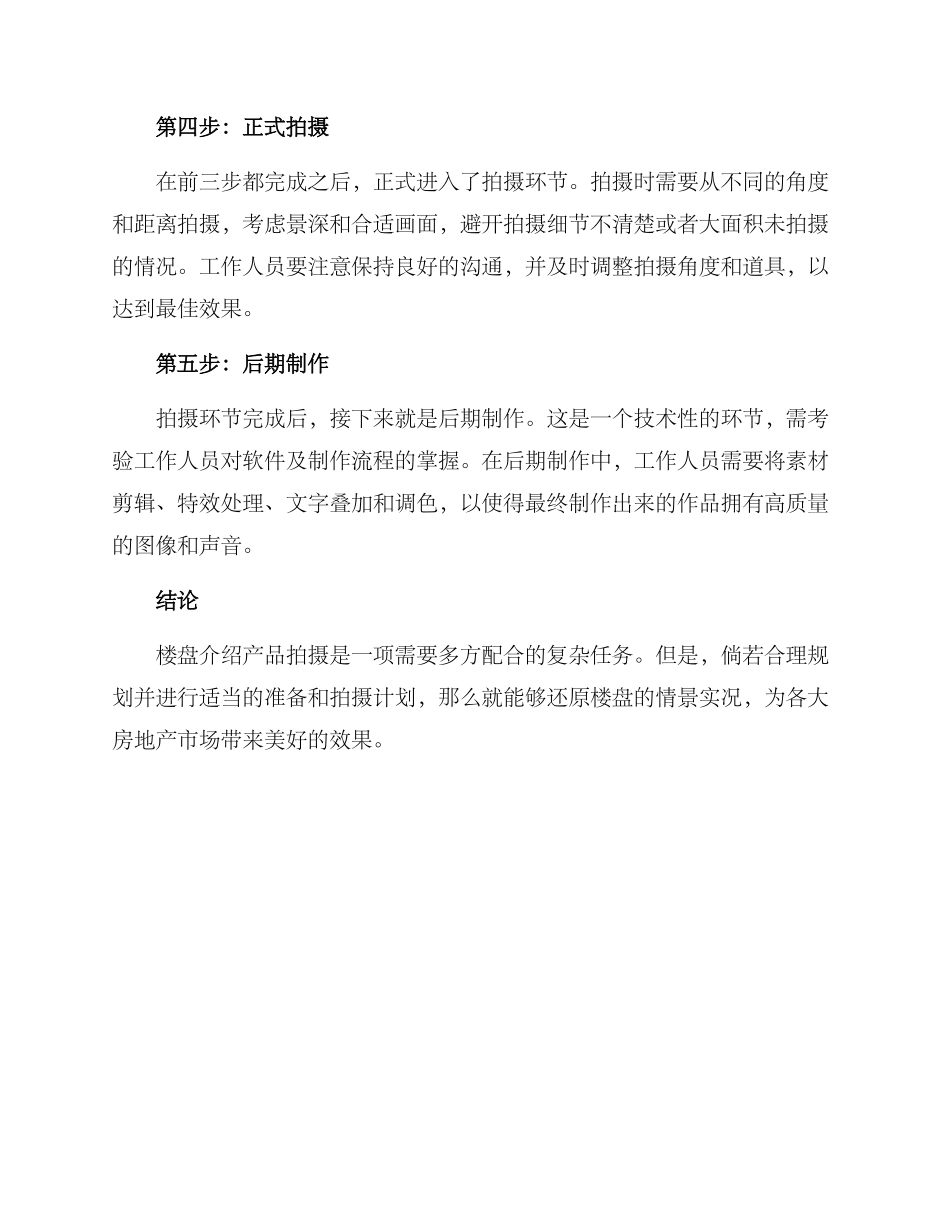 第四步：正式拍摄

在前三步都完成之后，正式进入了拍摄环节。拍摄时需要从不同的角度和距离拍摄，考虑景深和合适画面，避开拍摄细节不清楚或者大面积未拍摄的情况。工作人员要注意保持良好的沟通，并及时调整拍摄角度和道具，以达到最佳效果。

第五步：后期制作

拍摄环节完成后，接下来就是后期制作。这是一个技术性的环节，需考验工作人员对软件及制作流程的掌握。在后期制作中，工作人员需要将素材剪辑、特效处理、文字叠加和调色，以使得最终制作出来的作品拥有高质量的图像和声音。

结论

楼盘介绍产品拍摄是一项需要多方配合的复杂任务。但是，倘若合理规划并进行适当的准备和拍摄计划，那么就能够还原楼盘的情景实况，为各大房地产市场带来美好的效果。